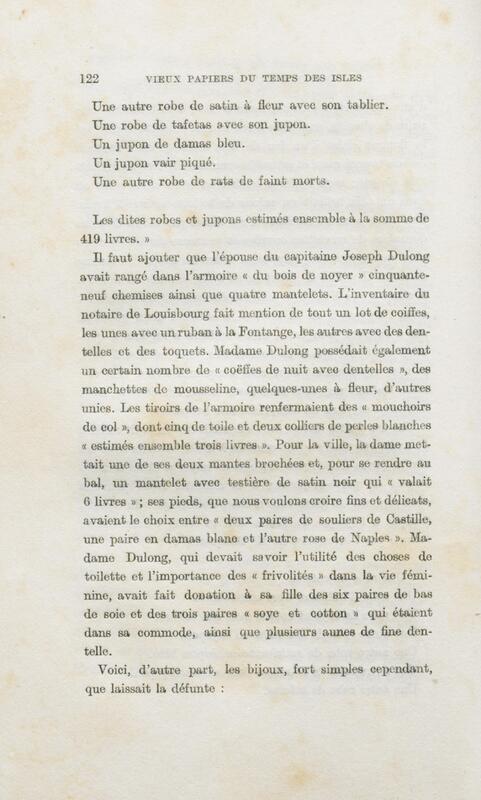 122 VIEUX PAPIERS DU TEMPS DES ISLES

Une autre robe de satin à fleur avec son tablier.
Une robe de tafetas avec son jupon.
Un jupon de damas bleu.
Un jupon vair piqué.
Une autre robe de rats de faint morts.

Les dites robes et jupons estimés ensemble à la somme de 419 livres. »

Il faut ajouter que l'épouse du capitaine Joseph Dulong avait rangé dans l'armoire « du bois de noyer » cinquante-neuf chemises ainsi que quatre mantelets. L'inventaire du notaire de Louisbourg fait mention de tout un lot de coiffes, les unes avec un ruban à la Fontange, les autres avec des dentelles et des toquets. Madame Dulong possédait également un certain nombre de « coëffes de nuit avec dentelles », des manchettes de mousseline, quelques-unes à fleur, d'autres unies. Les tiroirs de l'armoire renfermaient des « mouchoirs de col », dont cinq de toile et deux colliers de perles blanches « estimés ensemble trois livres ». Pour la ville, la dame mettait une de ses deux mantes brochées et, pour se rendre au bal, un mantelet avec testière de satin noir qui « valait 6 livres » ; ses pieds, que nous voulons croire fins et délicats, avaient le choix entre « deux paires de souliers de Castille, une paire en damas blanc et l'autre rose de Naples ». Madame Dulong, qui devait savoir l'utilité des choses de toilette et l'importance des « frivolités » dans la vie féminine, avait fait donation à sa fille des six paires de bas de soie et des trois paires « soye et cotton » qui étaient dans sa commode, ainsi que plusieurs aunes de fine dentelle.

Voici, d'autre part, les bijoux, fort simples cependant, que laissait la défunte :